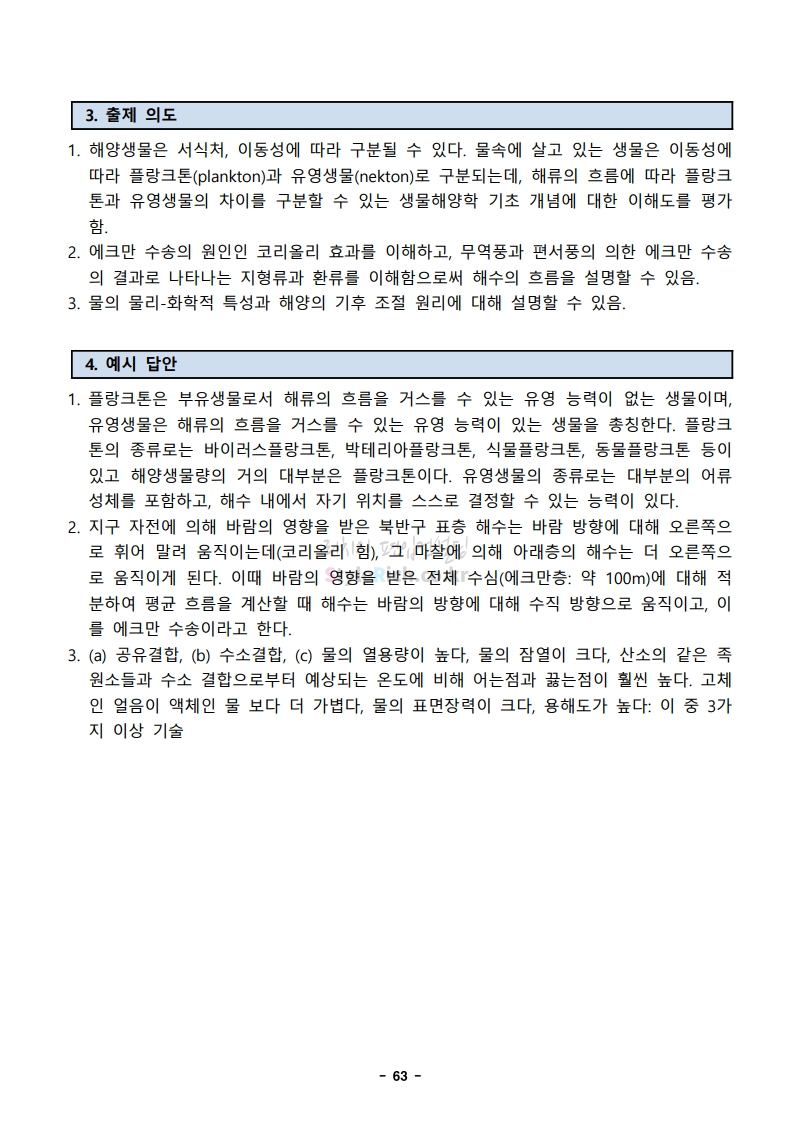 3. 출제 의도

1. 해양생물은 서식처, 이동성에 따라 구분될 수 있다. 물속에 살고 있는 생물은 이동성에 따라 플랑크톤(plankton)과 유영생물(nekton)로 구분되는데, 해류의 흐름에 따라 플랑크톤과 유영생물의 차이를 구분할 수 있는 생물해양학 기초 개념에 대한 이해도를 평가함.
2. 에크만 수송의 원인인 코리올리 효과를 이해하고, 무역풍과 편서풍의 의한 에크만 수송의 결과로 나타나는 지형류과 환류를 이해함으로써 해수의 흐름을 설명할 수 있음.
3. 물의 물리-화학적 특성과 해양의 기후 조절 원리에 대해 설명할 수 있음.

4. 예시 답안

1. 플랑크톤은 부유생물로서 해류의 흐름을 거스를 수 있는 유영 능력이 없는 생물이며, 유영생물은 해류의 흐름을 거스를 수 있는 유영 능력이 있는 생물을 총칭한다. 플랑크톤의 종류로는 바이러스플랑크톤, 박테리아플랑크톤, 식물플랑크톤, 동물플랑크톤 등이 있고 해양생물량의 거의 대부분은 플랑크톤이다. 유영생물의 종류로는 대부분의 어류 성체를 포함하고, 해수 내에서 자기 위치를 스스로 결정할 수 있는 능력이 있다.
2. 지구 자전에 의해 바람의 영향을 받은 북반구 표층 해수는 바람 방향에 대해 오른쪽으로 휘어 말려 움직이는데(코리올리 힘), 그 마찰에 의해 아래층의 해수는 더 오른쪽으로 움직이게 된다. 이때 바람의 영향을 받은 전체 수심(에크만층: 약 100m)에 대해 적분하여 평균 흐름을 계산할 때 해수는 바람의 방향에 대해 수직 방향으로 움직이고, 이를 에크만 수송이라고 한다.
3. (a) 공유결합, (b) 수소결합, (c) 물의 열용량이 높다, 물의 잠열이 크다, 산소의 같은 족 원소들과 수소 결합으로부터 예상되는 온도에 비해 어는점과 끓는점이 훨씬 높다. 고체인 얼음이 액체인 물 보다 더 가볍다, 물의 표면장력이 크다, 용해도가 높다: 이 중 3가지 이상 기술

- 63 -